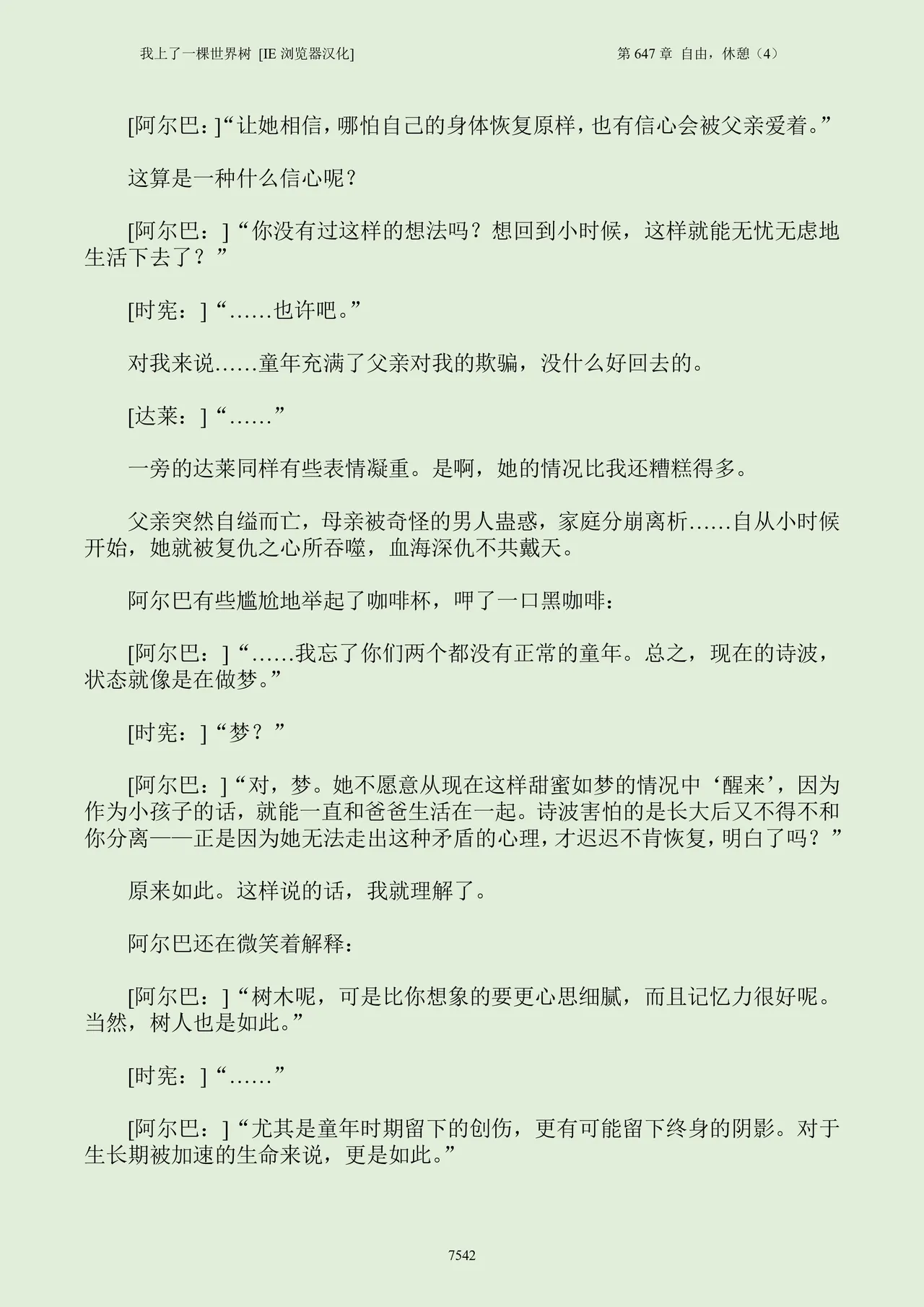 我上了一棵世界树 [IE 浏览器汉化]　　第 647 章 自由，休憩（4）

[阿尔巴：]“让她相信，哪怕自己的身体恢复原样，也有信心会被父亲爱着。”

这算是一种什么信心呢？

[阿尔巴：]“你没有过这样的想法吗？想回到小时候，这样就能无忧无虑地生活下去了？”

[时宪：]“……也许吧。”

对我来说……童年充满了父亲对我的欺骗，没什么好回去的。

[达莱：]“……”

一旁的达莱同样有些表情凝重。是啊，她的情况比我还糟糕得多。

父亲突然自缢而亡，母亲被奇怪的男人蛊惑，家庭分崩离析……自从小时候开始，她就被复仇之心所吞噬，血海深仇不共戴天。

阿尔巴有些尴尬地举起了咖啡杯，呷了一口黑咖啡：

[阿尔巴：]“……我忘了你们两个都没有正常的童年。总之，现在的诗波，状态就像是在做梦。”

[时宪：]“梦？”

[阿尔巴：]“对，梦。她不愿意从现在这样甜蜜如梦的情况中‘醒来’，因为作为小孩子的话，就能一直和爸爸生活在一起。诗波害怕的是长大后又不得不和你分离——正是因为她无法走出这种矛盾的心理，才迟迟不肯恢复，明白了吗？”

原来如此。这样说的话，我就理解了。

阿尔巴还在微笑着解释：

[阿尔巴：]“树木呢，可是比你想象的要更心思细腻，而且记忆力很好呢。当然，树人也是如此。”

[时宪：]“……”

[阿尔巴：]“尤其是童年时期留下的创伤，更有可能留下终身的阴影。对于生长期被加速的生命来说，更是如此。”

7542